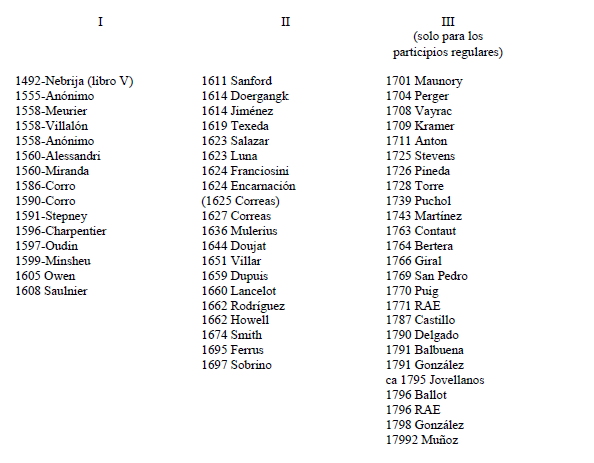 I

1492-Nebrija (libro V)
1555-Anónimo
1558-Meurier
1558-Villalón
1558-Anónimo
1560-Alessandri
1560-Miranda
1586-Corro
1590-Corro
1591-Stepney
1596-Charpentier
1597-Oudin
1599-Minsheu
1605 Owen
1608 Saulnier

II

1611 Sanford
1614 Doergangk
1614 Jiménez
1619 Texeda
1623 Salazar
1623 Luna
1624 Franciosini
1624 Encarnación
(1625 Correas)
1627 Correas
1636 Mulerius
1644 Doujat
1651 Villar
1659 Dupuis
1660 Lancelot
1662 Rodríguez
1662 Howell
1674 Smith
1695 Ferrus
1697 Sobrino

III
(solo para los participios regulares)

1701 Maunory
1704 Perger
1708 Vayrac
1709 Kramer
1711 Anton
1725 Stevens
1726 Pineda
1728 Torre
1739 Puchol
1743 Martínez
1763 Contaut
1764 Bertera
1766 Giral
1769 San Pedro
1770 Puig
1771 RAE
1787 Castillo
1790 Delgado
1791 Balbuena
1791 González
ca 1795 Jovellanos
1796 Ballot
1796 RAE
1798 González
17992 Muñoz